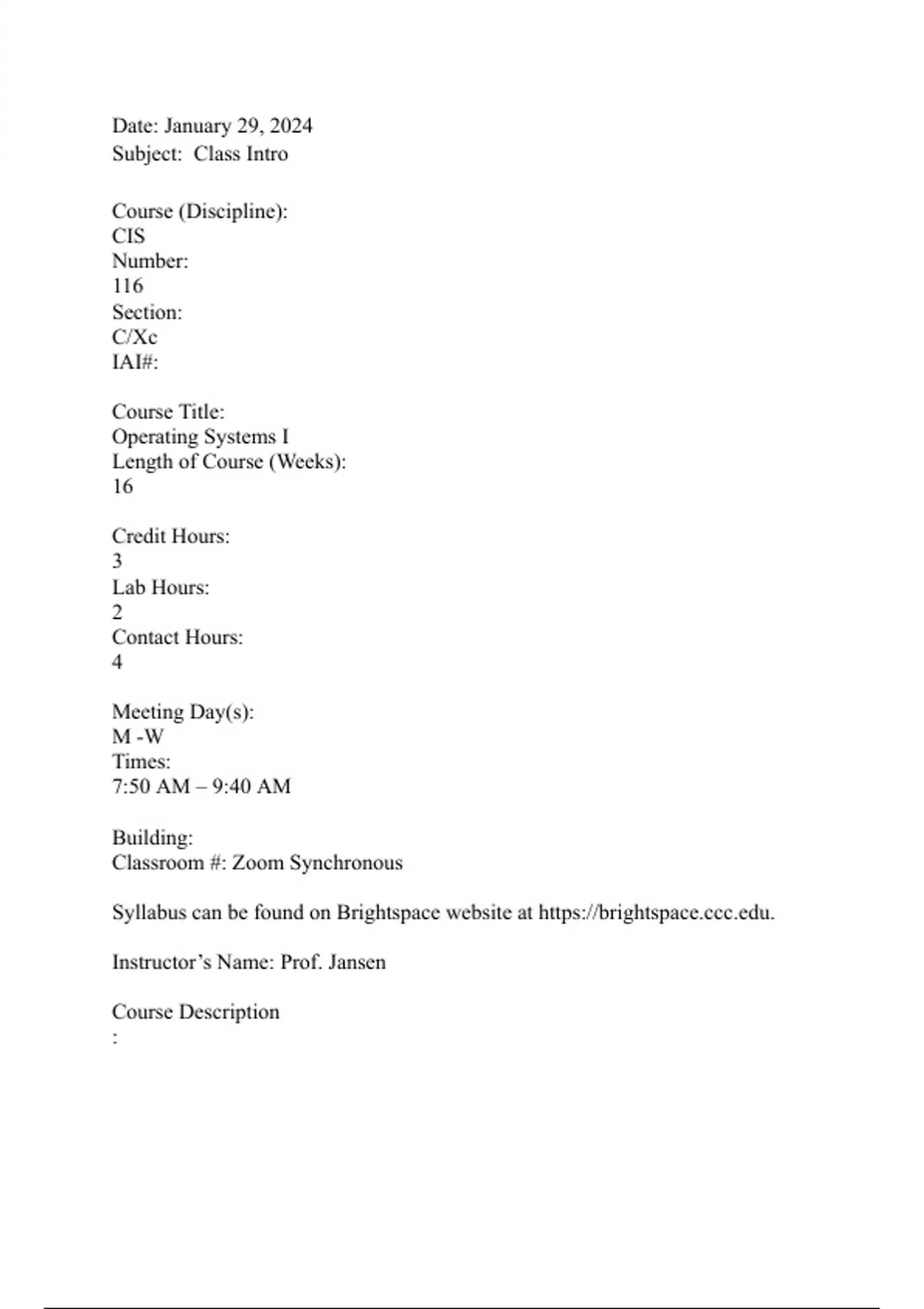 Date: January 29, 2024
Subject: Class Intro

Course (Discipline):
CIS
Number:
116
Section:
C/Xc
IAI#:

Course Title:
Operating Systems I
Length of Course (Weeks):
16

Credit Hours:
3
Lab Hours:
2
Contact Hours:
4

Meeting Day(s):
M -W
Times:
7:50 AM – 9:40 AM

Building:
Classroom #: Zoom Synchronous

Syllabus can be found on Brightspace website at https://brightspace.ccc.edu.

Instructor's Name: Prof. Jansen

Course Description
: